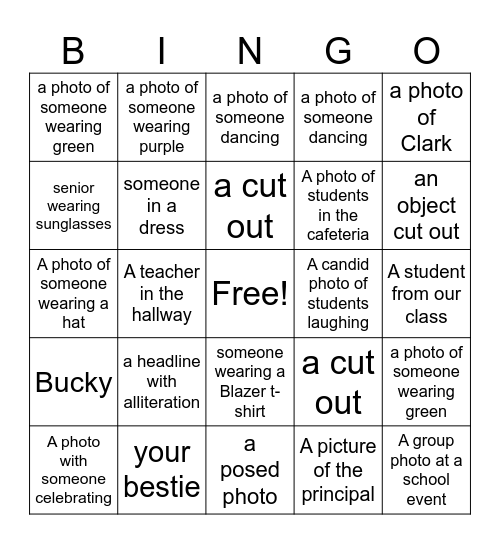 | B | I | N | G | O |
|---|---|---|---|---|
| a photo of someone wearing green | a photo of someone wearing purple | a photo of someone dancing | a photo of someone dancing | a photo of Clark |
| senior wearing sunglasses | someone in a dress | a cut out | A photo of students in the cafeteria | an object cut out |
| A photo of someone wearing a hat | A teacher in the hallway | Free! | A candid photo of students laughing | A student from our class |
| Bucky | a headline with alliteration | someone wearing a Blazer t-shirt | a cut out | a photo of someone wearing green |
| A photo with someone celebrating | your bestie | a posed photo | A picture of the principal | A group photo at a school event |